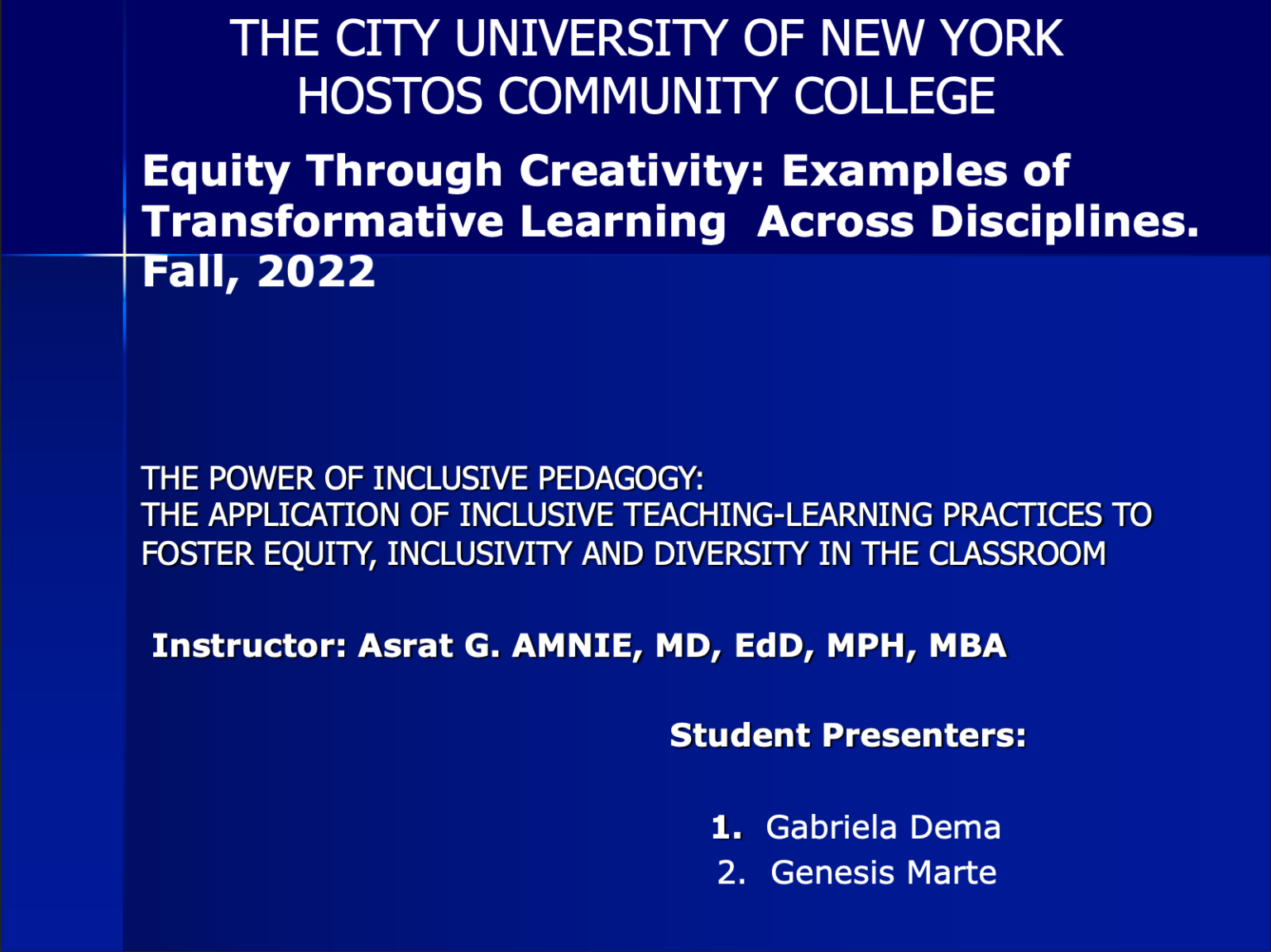 THE CITY UNIVERSITY OF NEW YORK
HOSTOS COMMUNITY COLLEGE

Equity Through Creativity: Examples of Transformative Learning Across Disciplines. Fall, 2022

THE POWER OF INCLUSIVE PEDAGOGY:
THE APPLICATION OF INCLUSIVE TEACHING-LEARNING PRACTICES TO FOSTER EQUITY, INCLUSIVITY AND DIVERSITY IN THE CLASSROOM

Instructor: Asrat G. AMNIE, MD, EdD, MPH, MBA

Student Presenters:

1. Gabriela Dema
2. Genesis Marte